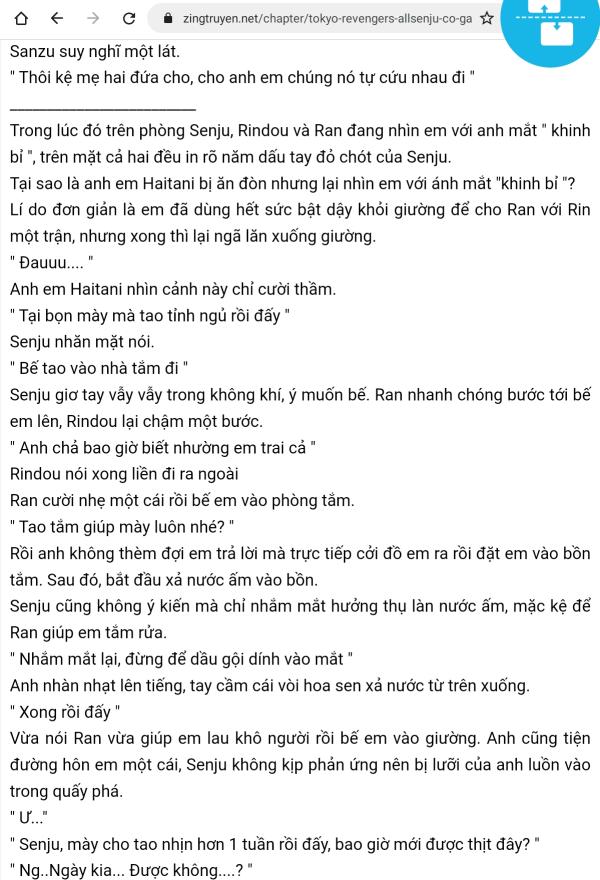 zingtruyen.net/chapter/tokyo-revengers-allsenju-co-ga

Sanzu suy nghĩ một lát.

" Thôi kệ mẹ hai đứa cho, cho anh em chúng nó tự cứu nhau đi "

_______________________

Trong lúc đó trên phòng Senju, Rindou và Ran đang nhìn em với anh mắt " khinh bỉ ", trên mặt cả hai đều in rõ năm dấu tay đỏ chót của Senju.

Tại sao là anh em Haitani bị ăn đòn nhưng lại nhìn em với ánh mắt "khinh bỉ "? Lí do đơn giản là em đã dùng hết sức bật dậy khỏi giường để cho Ran với Rin một trận, nhưng xong thì lại ngã lăn xuống giường.

" Đauuu.... "

Anh em Haitani nhìn cảnh này chỉ cười thầm.

" Tại bọn mày mà tao tỉnh ngủ rồi đấy "

Senju nhăn mặt nói.

" Bế tao vào nhà tắm đi "

Senju giơ tay vẫy vẫy trong không khí, ý muốn bế. Ran nhanh chóng bước tới bế em lên, Rindou lại chậm một bước.

" Anh chả bao giờ biết nhường em trai cả "

Rindou nói xong liền đi ra ngoài

Ran cười nhẹ một cái rồi bế em vào phòng tắm.

" Tao tắm giúp mày luôn nhé? "

Rồi anh không thèm đợi em trả lời mà trực tiếp cởi đồ em ra rồi đặt em vào bồn tắm. Sau đó, bắt đầu xả nước ấm vào bồn.

Senju cũng không ý kiến mà chỉ nhắm mắt hưởng thụ làn nước ấm, mặc kệ để Ran giúp em tắm rửa.

" Nhắm mắt lại, đừng để dầu gội dính vào mắt "

Anh nhàn nhạt lên tiếng, tay cầm cái vòi hoa sen xả nước từ trên xuống.

" Xong rồi đấy "

Vừa nói Ran vừa giúp em lau khô người rồi bế em vào giường. Anh cũng tiện đường hôn em một cái, Senju không kịp phản ứng nên bị lưỡi của anh luồn vào trong quấy phá.

" Ư..."

" Senju, mày cho tao nhịn hơn 1 tuần rồi đấy, bao giờ mới được thịt đây? "

" Ng..Ngày kia... Được không....? "